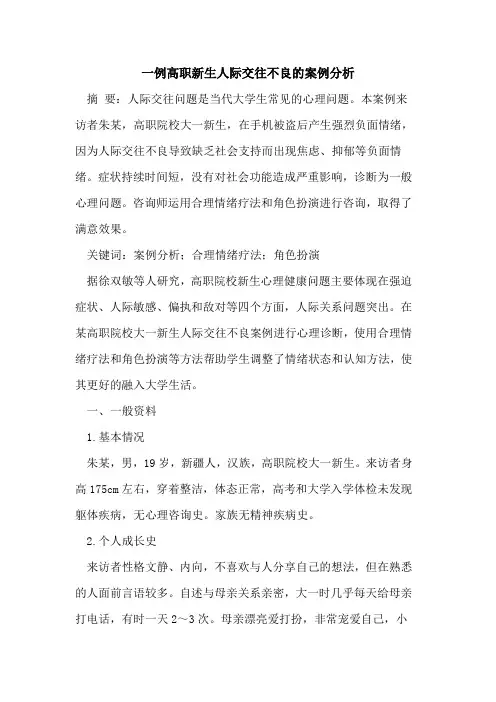 一例高职新生人际交往不良的案例分析

摘　要：人际交往问题是当代大学生常见的心理问题。本案例来访者朱某，高职院校大一新生，在手机被盗后产生强烈负面情绪，因为人际交往不良导致缺乏社会支持而出现焦虑、抑郁等负面情绪。症状持续时间短，没有对社会功能造成严重影响，诊断为一般心理问题。咨询师运用合理情绪疗法和角色扮演进行咨询，取得了满意效果。

关键词：案例分析；合理情绪疗法；角色扮演

据徐双敏等人研究，高职院校新生心理健康问题主要体现在强迫症状、人际敏感、偏执和敌对等四个方面，人际关系问题突出。在某高职院校大一新生人际交往不良案例进行心理诊断，使用合理情绪疗法和角色扮演等方法帮助学生调整了情绪状态和认知方法，使其更好的融入大学生活。

一、一般资料

1.基本情况

朱某，男，19岁，新疆人，汉族，高职院校大一新生。来访者身高175cm左右，穿着整洁，体态正常，高考和大学入学体检未发现躯体疾病，无心理咨询史。家族无精神疾病史。

2.个人成长史

来访者性格文静、内向，不喜欢与人分享自己的想法，但在熟悉的人面前言语较多。自述与母亲关系亲密，大一时几乎每天给母亲打电话，有时一天2～3次。母亲漂亮爱打扮，非常宠爱自己，小